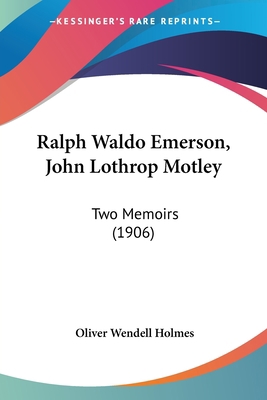 —KESSINGER'S RARE REPRINTS—

Ralph Waldo Emerson, John Lothrop Motley

Two Memoirs
(1906)

Oliver Wendell Holmes